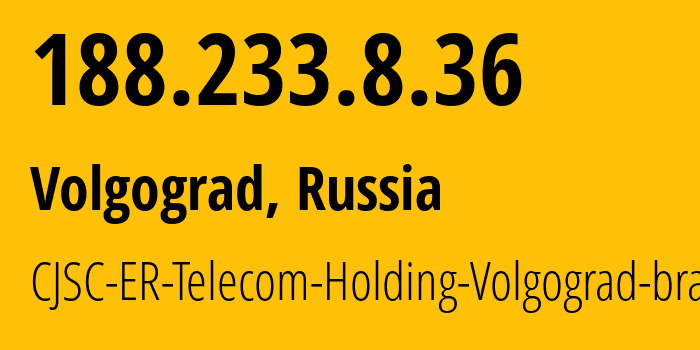 188.233.8.36

Volgograd, Russia

CJSC-ER-Telecom-Holding-Volgograd-bra